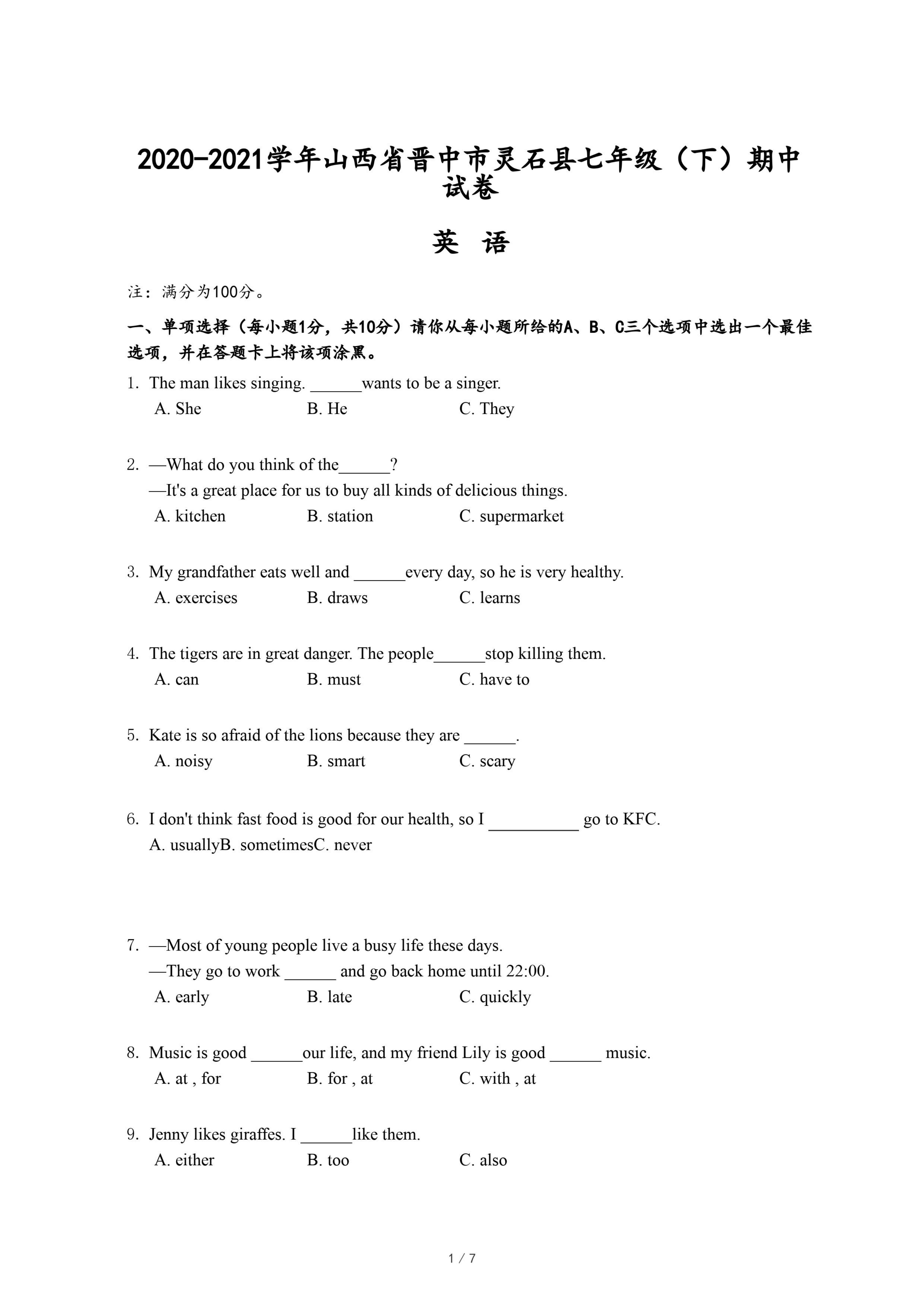 2020-2021学年山西省晋中市灵石县七年级（下）期中试卷

英 语

注：满分为100分。

一、单项选择（每小题1分，共10分）请你从每小题所给的A、B、C三个选项中选出一个最佳选项，并在答题卡上将该项涂黑。

1. The man likes singing. ______wants to be a singer.
A. She B. He C. They

2. —What do you think of the______?
—It's a great place for us to buy all kinds of delicious things.
A. kitchen B. station C. supermarket

3. My grandfather eats well and ______every day, so he is very healthy.
A. exercises B. draws C. learns

4. The tigers are in great danger. The people______stop killing them.
A. can B. must C. have to

5. Kate is so afraid of the lions because they are ______.
A. noisy B. smart C. scary

6. I don't think fast food is good for our health, so I __________ go to KFC.
A. usuallyB. sometimesC. never

7. —Most of young people live a busy life these days.
—They go to work ______ and go back home until 22:00.
A. early B. late C. quickly

8. Music is good ______our life, and my friend Lily is good ______ music.
A. at , for B. for , at C. with , at

9. Jenny likes giraffes. I ______like them.
A. either B. too C. also

1 / 7